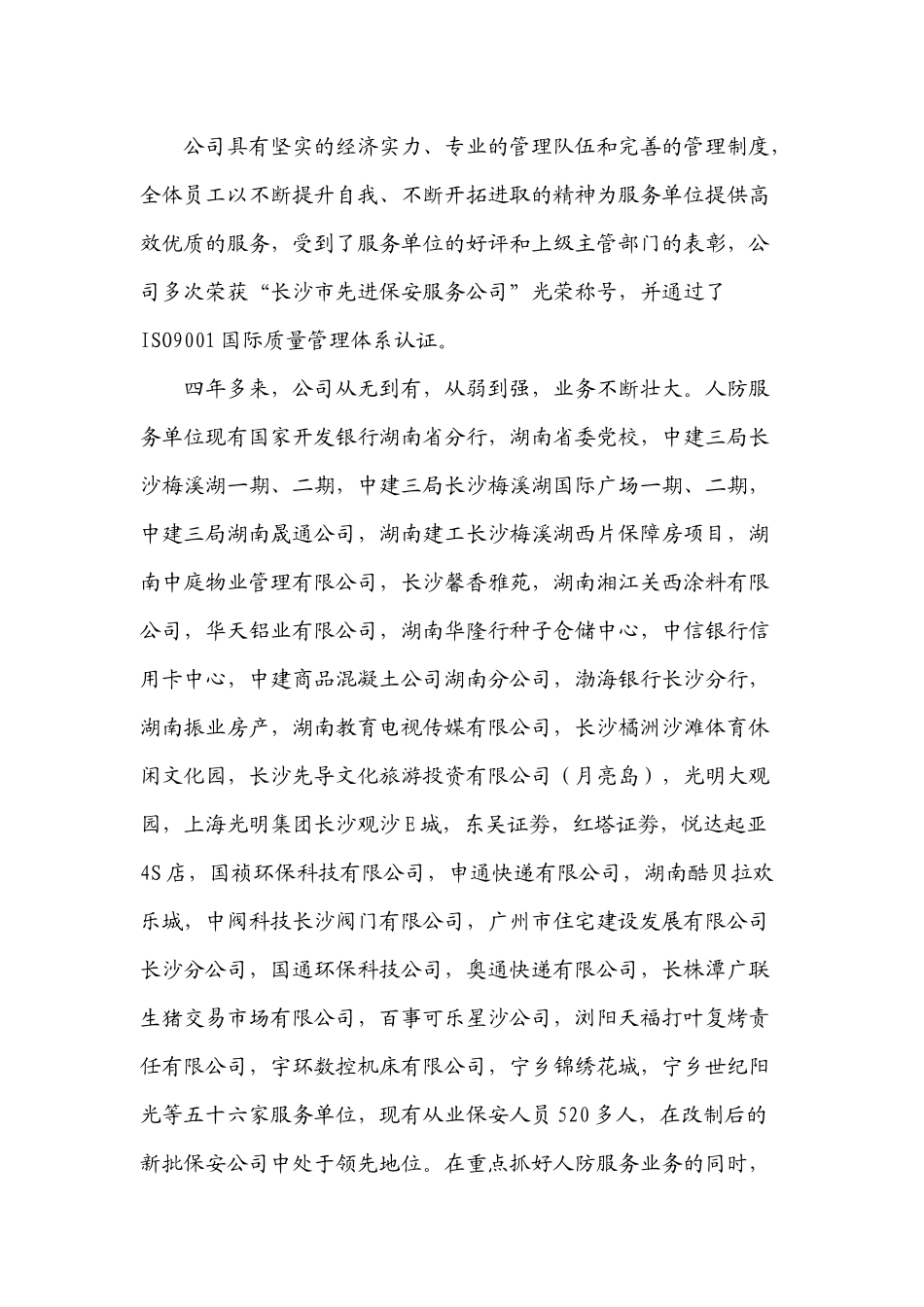 公司具有坚实的经济实力、专业的管理队伍和完善的管理制度，全体员工以不断提升自我、不断开拓进取的精神为服务单位提供高效优质的服务，受到了服务单位的好评和上级主管部门的表彰，公司多次荣获“长沙市先进保安服务公司”光荣称号，并通过了ISO9001国际质量管理体系认证。

四年多来，公司从无到有，从弱到强，业务不断壮大。人防服务单位现有国家开发银行湖南省分行，湖南省委党校，中建三局长沙梅溪湖一期、二期，中建三局长沙梅溪湖国际广场一期、二期，中建三局湖南晟通公司，湖南建工长沙梅溪湖西片保障房项目，湖南中庭物业管理有限公司，长沙馨香雅苑，湖南湘江关西涂料有限公司，华天铝业有限公司，湖南华隆行种子仓储中心，中信银行信用卡中心，中建商品混凝土公司湖南分公司，渤海银行长沙分行，湖南振业房产，湖南教育电视传媒有限公司，长沙橘洲沙滩体育休闲文化园，长沙先导文化旅游投资有限公司（月亮岛），光明大观园，上海光明集团长沙观沙E城，东吴证券，红塔证券，悦达起亚4S店，国祯环保科技有限公司，申通快递有限公司，湖南酷贝拉欢乐城，中阀科技长沙阀门有限公司，广州市住宅建设发展有限公司长沙分公司，国通环保科技公司，奥通快递有限公司，长株潭广联生猪交易市场有限公司，百事可乐星沙公司，浏阳天福打叶复烤责任有限公司，宇环数控机床有限公司，宁乡锦绣花城，宁乡世纪阳光等五十六家服务单位，现有从业保安人员520多人，在改制后的新批保安公司中处于领先地位。在重点抓好人防服务业务的同时，